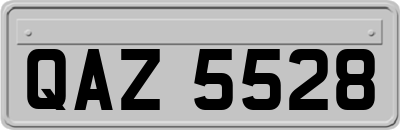 QAZ 5528